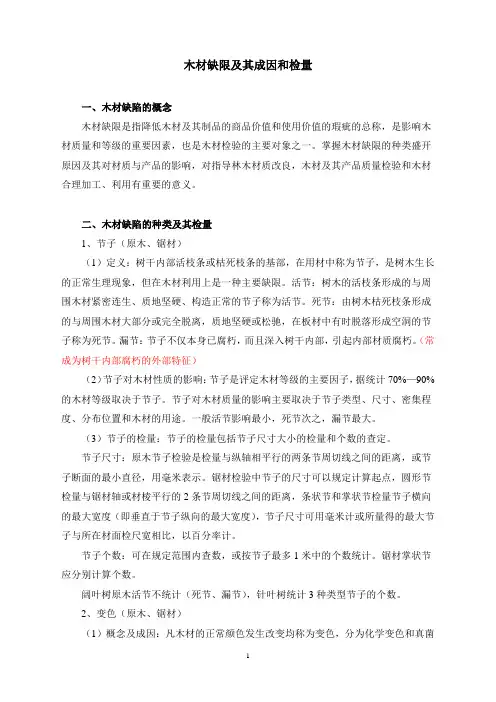 木材缺限及其成因和检量

一、木材缺陷的概念

木材缺限是指降低木材及其制品的商品价值和使用价值的瑕疵的总称，是影响木材质量和等级的重要因素，也是木材检验的主要对象之一。掌握木材缺限的种类盛开原因及其对材质与产品的影响，对指导林木材质改良，木材及其产品质量检验和木材合理加工、利用有重要的意义。

二、木材缺陷的种类及其检量

1、节子（原木、锯材）

（1）定义：树干内部活枝条或枯死枝条的基部，在用材中称为节子，是树木生长的正常生理现象，但在木材利用上是一种主要缺限。活节：树木的活枝条形成的与周围木材紧密连生、质地坚硬、构造正常的节子称为活节。死节：由树木枯死枝条形成的与周围木材大部分或完全脱离，质地坚硬或松驰，在板材中有时脱落形成空洞的节子称为死节。漏节：节子不仅本身已腐朽，而且深入树干内部，引起内部材质腐朽。（常成为树干内部腐朽的外部特征）

（2）节子对木材性质的影响：节子是评定木材等级的主要因子，据统计 70%—90%的木材等级取决于节子。节子对木材质量的影响主要取决于节子类型、尺寸、密集程度、分布位置和木材的用途。一般活节影响最小，死节次之，漏节最大。

（3）节子的检量：节子的检量包括节子尺寸大小的检量和个数的查定。

节子尺寸：原木节子检验是检量与纵轴相平行的两条节周切线之间的距离，或节子断面的最小直径，用毫米表示。锯材检验中节子的尺寸可以规定计算起点，圆形节检量与锯材轴或材棱平行的 2 条节周切线之间的距离，条状节和掌状节检量节子横向的最大宽度（即垂直于节子纵向的最大宽度），节子尺寸可用毫米计或所量得的最大节子与所在材面检尺宽相比，以百分率计。

节子个数：可在规定范围内查数，或按节子最多 1 米中的个数统计。锯材掌状节应分别计算个数。

阔叶树原木活节不统计（死节、漏节），针叶树统计 3 种类型节子的个数。

2、变色（原木、锯材）

（1）概念及成因：凡木材的正常颜色发生改变均称为变色，分为化学变色和真菌

1